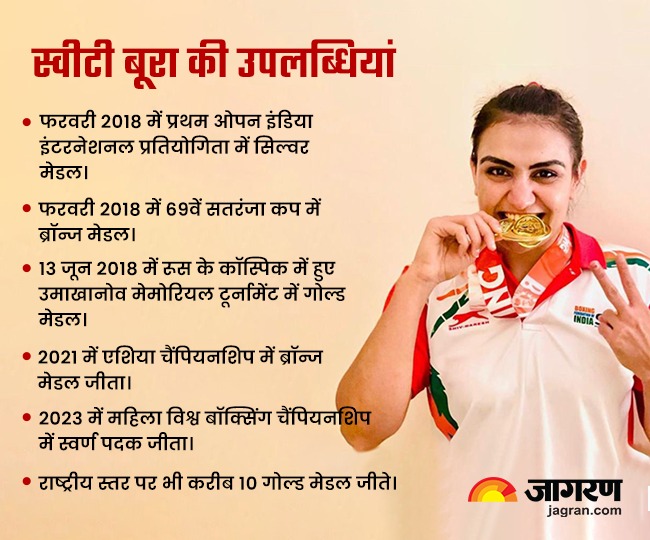 स्वीटी बूरा की उपलब्धियां

• फरवरी 2018 में प्रथम ओपन इंडिया इंटरनेशनल प्रतियोगिता में सिल्वर मेडल।

• फरवरी 2018 में 69वें सतरंजा कप में ब्रॉन्ज मेडल।

• 13 जून 2018 में रूस के कॉस्पिक में हुए उमाखानोव मेमोरियल टूर्नामेंट में गोल्ड मेडल।

• 2021 में एशिया चैंपियनशिप में ब्रॉन्ज मेडल जीता।

• 2023 में महिला विश्व बॉक्सिंग चैंपियनशिप में स्वर्ण पदक जीता।

• राष्ट्रीय स्तर पर भी करीब 10 गोल्ड मेडल जीते।

BOXING INDIA

जागरण
jagran.com